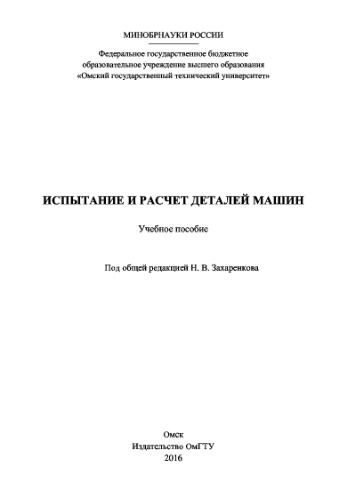 МИНОБРНАУКИ РОССИИ

Федеральное государственное бюджетное образовательное учреждение высшего образования «Омский государственный технический университет»

ИСПЫТАНИЕ И РАСЧЕТ ДЕТАЛЕЙ МАШИН

Учебное пособие

Под общей редакцией Н. В. Захаренкова

Омск
Издательство ОмГТУ
2016